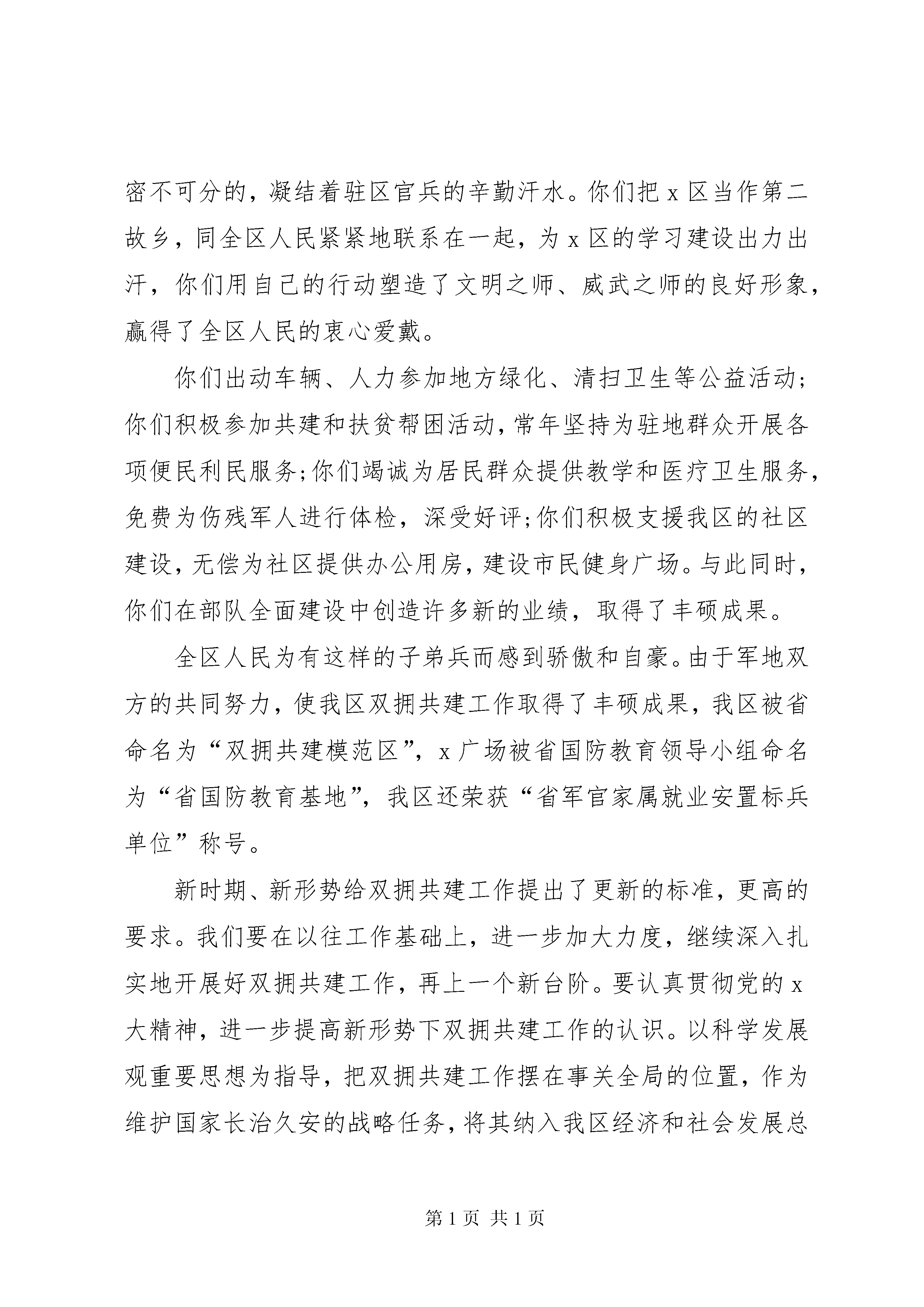 密不可分的，凝结着驻区官兵的辛勤汗水。你们把 x 区当作第二故乡，同全区人民紧紧地联系在一起，为 x 区的学习建设出力出汗，你们用自己的行动塑造了文明之师、威武之师的良好形象，赢得了全区人民的衷心爱戴。

你们出动车辆、人力参加地方绿化、清扫卫生等公益活动；你们积极参加共建和扶贫帮困活动，常年坚持为驻地群众开展各项便民利民服务；你们竭诚为居民群众提供教学和医疗卫生服务，免费为伤残军人进行体检，深受好评；你们积极支援我区的社区建设，无偿为社区提供办公用房，建设市民健身广场。与此同时，你们在部队全面建设中创造许多新的业绩，取得了丰硕成果。

全区人民为有这样的子弟兵而感到骄傲和自豪。由于军地双方的共同努力，使我区双拥共建工作取得了丰硕成果，我区被省命名为“双拥共建模范区”，x 广场被省国防教育领导小组命名为“省国防教育基地”，我区还荣获“省军官家属就业安置标兵单位”称号。

新时期、新形势给双拥共建工作提出了更新的标准，更高的要求。我们要在以往工作基础上，进一步加大力度，继续深入扎实地开展好双拥共建工作，再上一个新台阶。要认真贯彻党的 x 大精神，进一步提高新形势下双拥共建工作的认识。以科学发展观重要思想为指导，把双拥共建工作摆在事关全局的位置，作为维护国家长治久安的战略任务，将其纳入我区经济和社会发展总

第 1 页 共 1 页